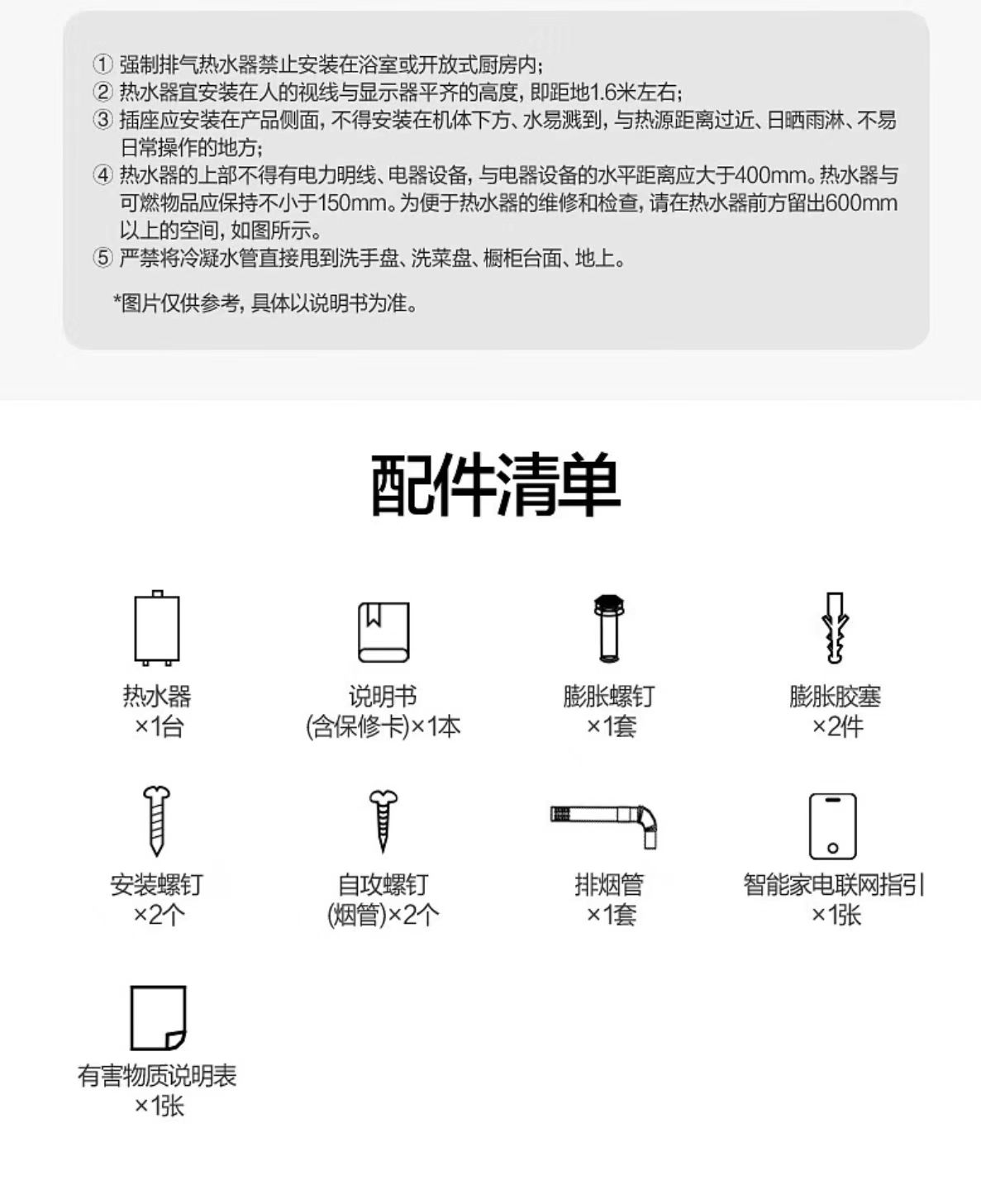 ① 强制排气热水器禁止安装在浴室或开放式厨房内；
② 热水器宜安装在人的视线与显示器平齐的高度，即距地1.6米左右；
③ 插座应安装在产品侧面，不得安装在机体下方、水易溅到，与热源距离过近、日晒雨淋、不易日常操作的地方；
④ 热水器的上部不得有电力明线、电器设备，与电器设备的水平距离应大于400mm。热水器与可燃物品应保持不小于150mm。为便于热水器的维修和检查，请在热水器前方留出600mm以上的空间，如图所示。
⑤ 严禁将冷凝水管直接甩到洗手盘、洗菜盘、橱柜台面、地上。

*图片仅供参考，具体以说明书为准。

配件清单

热水器
×1台

说明书
(含保修卡)×1本

膨胀螺钉
×1套

膨胀胶塞
×2件

安装螺钉
×2个

自攻螺钉
(烟管)×2个

排烟管
×1套

智能家电联网指引
×1张

有害物质说明表
×1张